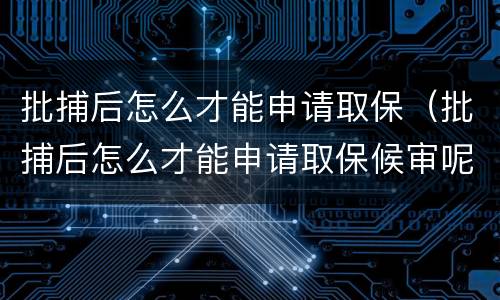 批捕后怎么才能申请取保（批捕后怎么才能申请取保候审呢